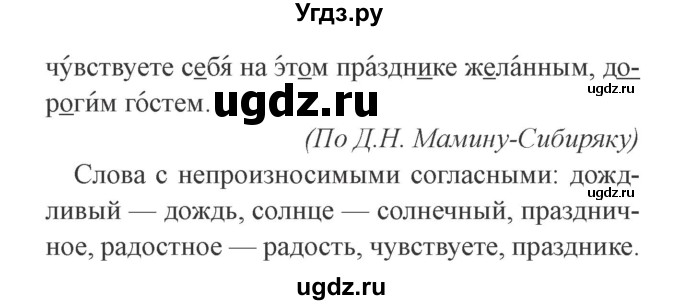 Угдз.ру

чу́вствуете себя́ на э́том пра́зднике жела́нным, дороги́м го́стем. ugdz.ru ugdz.ru

(По Д.Н. Мамину-Сибиряку)

Слова с непроизносимыми согласными: дождливый — дождь, солнце — солнечный, праздничное, радостное — радость, чувствуете, празднике. ugdz.ru

ugdz.ru